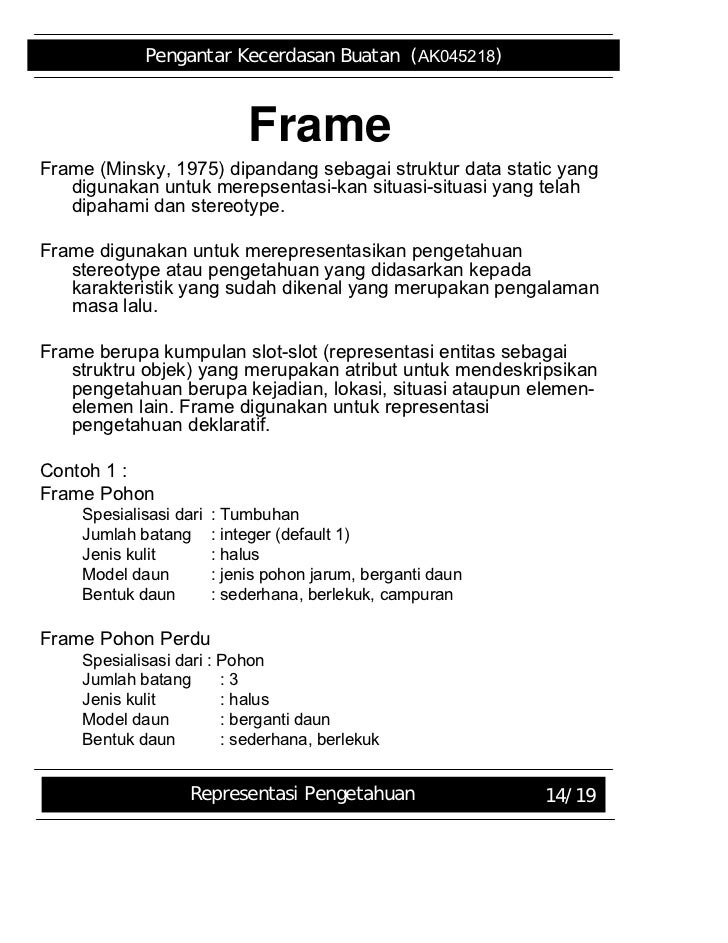 Pengantar Kecerdasan Buatan (AK045218)

Frame

Frame (Minsky, 1975) dipandang sebagai struktur data static yang digunakan untuk merepsentasi-kan situasi-situasi yang telah dipahami dan stereotype.

Frame digunakan untuk merepresentasikan pengetahuan stereotype atau pengetahuan yang didasarkan kepada karakteristik yang sudah dikenal yang merupakan pengalaman masa lalu.

Frame berupa kumpulan slot-slot (representasi entitas sebagai struktru objek) yang merupakan atribut untuk mendeskripsikan pengetahuan berupa kejadian, lokasi, situasi ataupun elemen-elemen lain. Frame digunakan untuk representasi pengetahuan deklaratif.

Contoh 1 :
Frame Pohon
Spesialisasi dari : Tumbuhan
Jumlah batang : integer (default 1)
Jenis kulit : halus
Model daun : jenis pohon jarum, berganti daun
Bentuk daun : sederhana, berlekuk, campuran

Frame Pohon Perdu
Spesialisasi dari : Pohon
Jumlah batang : 3
Jenis kulit : halus
Model daun : berganti daun
Bentuk daun : sederhana, berlekuk

Representasi Pengetahuan 14/19